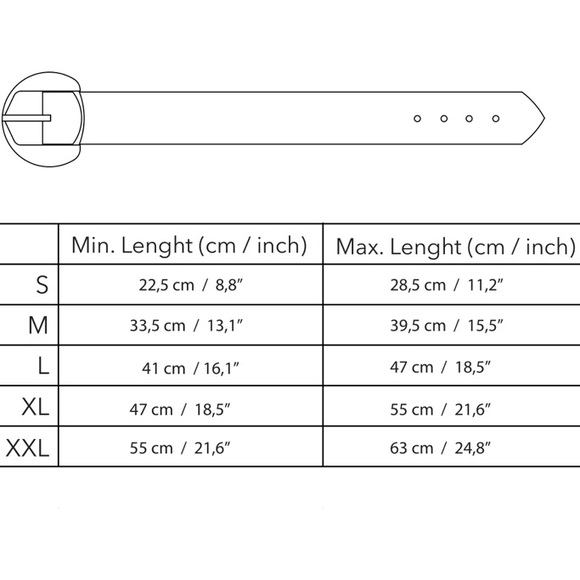 | | Min. Lenght (cm / inch) | Max. Lenght (cm / inch) |
|---|---|---|
| S | 22,5 cm / 8,8″ | 28,5 cm / 11,2″ |
| M | 33,5 cm / 13,1″ | 39,5 cm / 15,5″ |
| L | 41 cm / 16,1″ | 47 cm / 18,5″ |
| XL | 47 cm / 18,5″ | 55 cm / 21,6″ |
| XXL | 55 cm / 21,6″ | 63 cm / 24,8″ |